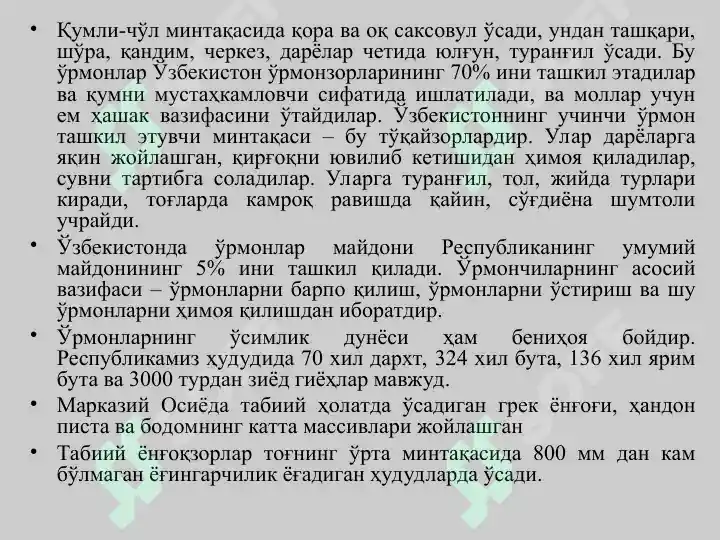 • Қумли-чўл минтақасида қора ва оқ саксовул ўсади, ундан ташқари, шўра, қандим, черкез, дарёлар четида юлғун, туранғил ўсади. Бу ўрмонлар Ўзбекистон ўрмонзорларининг 70% ини ташкил этадилар ва қумни мустаҳкамловчи сифатида ишлатилади, ва моллар учун ем ҳашак вазифасини ўтайдилар. Ўзбекистоннинг учинчи ўрмон ташкил этувчи минтақаси – бу тўқайзорлардир. Улар дарёларга яқин жойлашган, қирғоқни ювилиб кетишидан ҳимоя қиладилар, сувни тартибга соладилар. Уларга туранғил, тол, жийда турлари киради, тоғларда камроқ равишда қайин, сўғдиёна шумтоли учрайди.

• Ўзбекистонда ўрмонлар майдони Республиканинг умумий майдонининг 5% ини ташкил қилади. Ўрмончиларнинг асосий вазифаси – ўрмонларни барпо қилиш, ўрмонларни ўстириш ва шу ўрмонларни ҳимоя қилишдан иборатдир.

• Ўрмонларнинг ўсимлик дунёси ҳам бениҳоя бойдир. Республикамиз ҳудудида 70 хил дархт, 324 хил бута, 136 хил ярим бута ва 3000 турдан зиёд гиёҳлар мавжуд.

• Марказий Осиёда табиий ҳолатда ўсадиган грек ёнғоғи, ҳандон писта ва бодомнинг катта массивлари жойлашган

• Табиий ёнғоқзорлар тоғнинг ўрта минтақасида 800 мм дан кам бўлмаган ёғингарчилик ёғадиган ҳудудларда ўсади.